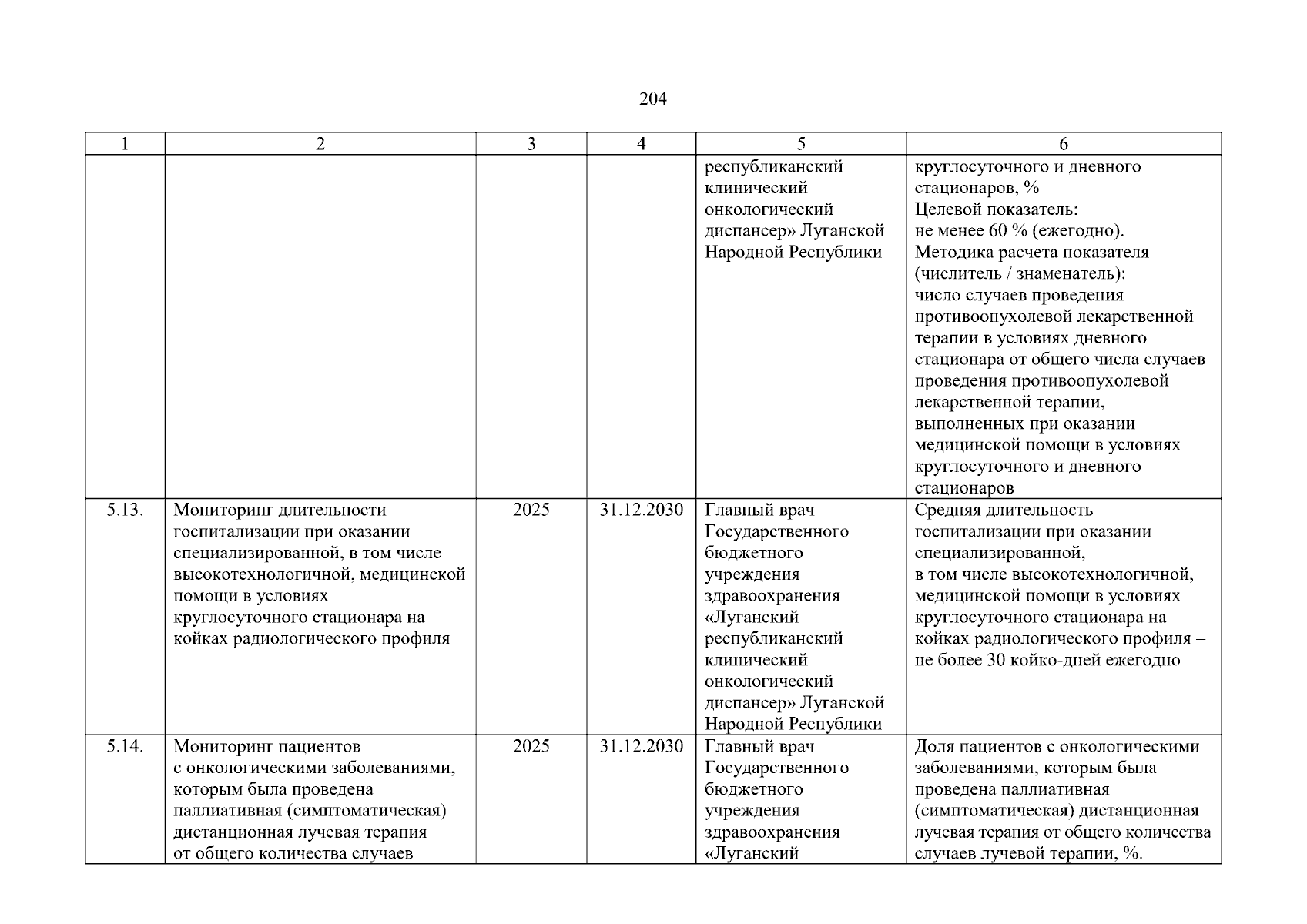 204

| 1 | 2 | 3 | 4 | 5 | 6 |
|---|---|---|---|---|---|
| | | | | республиканский клинический онкологический диспансер» Луганской Народной Республики | круглосуточного и дневного стационаров, % Целевой показатель: не менее 60 % (ежегодно). Методика расчета показателя (числитель / знаменатель): число случаев проведения противоопухолевой лекарственной терапии в условиях дневного стационара от общего числа случаев проведения противоопухолевой лекарственной терапии, выполненных при оказании медицинской помощи в условиях круглосуточного и дневного стационаров |
| 5.13. | Мониторинг длительности госпитализации при оказании специализированной, в том числе высокотехнологичной, медицинской помощи в условиях круглосуточного стационара на койках радиологического профиля | 2025 | 31.12.2030 | Главный врач Государственного бюджетного учреждения здравоохранения «Луганский республиканский клинический онкологический диспансер» Луганской Народной Республики | Средняя длительность госпитализации при оказании специализированной, в том числе высокотехнологичной, медицинской помощи в условиях круглосуточного стационара на койках радиологического профиля – не более 30 койко-дней ежегодно |
| 5.14. | Мониторинг пациентов с онкологическими заболеваниями, которым была проведена паллиативная (симптоматическая) дистанционная лучевая терапия от общего количества случаев | 2025 | 31.12.2030 | Главный врач Государственного бюджетного учреждения здравоохранения «Луганский | Доля пациентов с онкологическими заболеваниями, которым была проведена паллиативная (симптоматическая) дистанционная лучевая терапия от общего количества случаев лучевой терапии, %. |